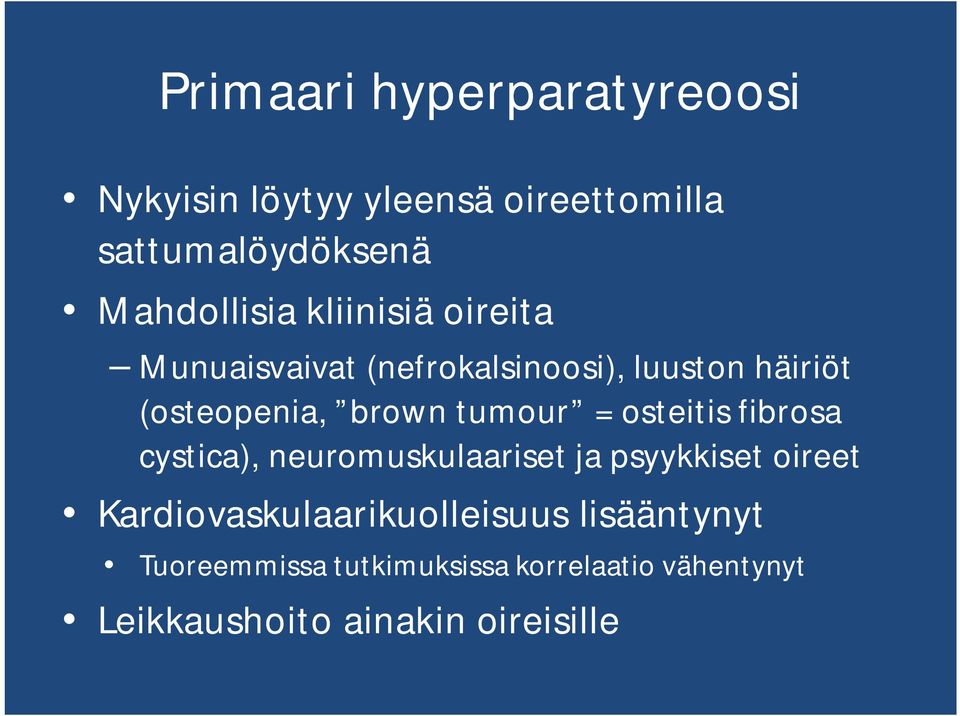 Primaari hyperparatyreoosi

• Nykyisin löytyy yleensä oireettomilla sattumalöydöksenä

• Mahdollisia kliinisiä oireita

– Munuaisvaivat (nefrokalsinoosi), luuston häiriöt (osteopenia, ”brown tumour” = osteitis fibrosa cystica), neuromuskulaariset ja psyykkiset oireet

• Kardiovaskulaarikuolleisuus lisääntynyt

• Tuoreemmissa tutkimuksissa korrelaatio vähentynyt

• Leikkaushoito ainakin oireisille